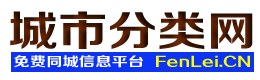 城市分类网

免费同城信息平台 FenLei.CN